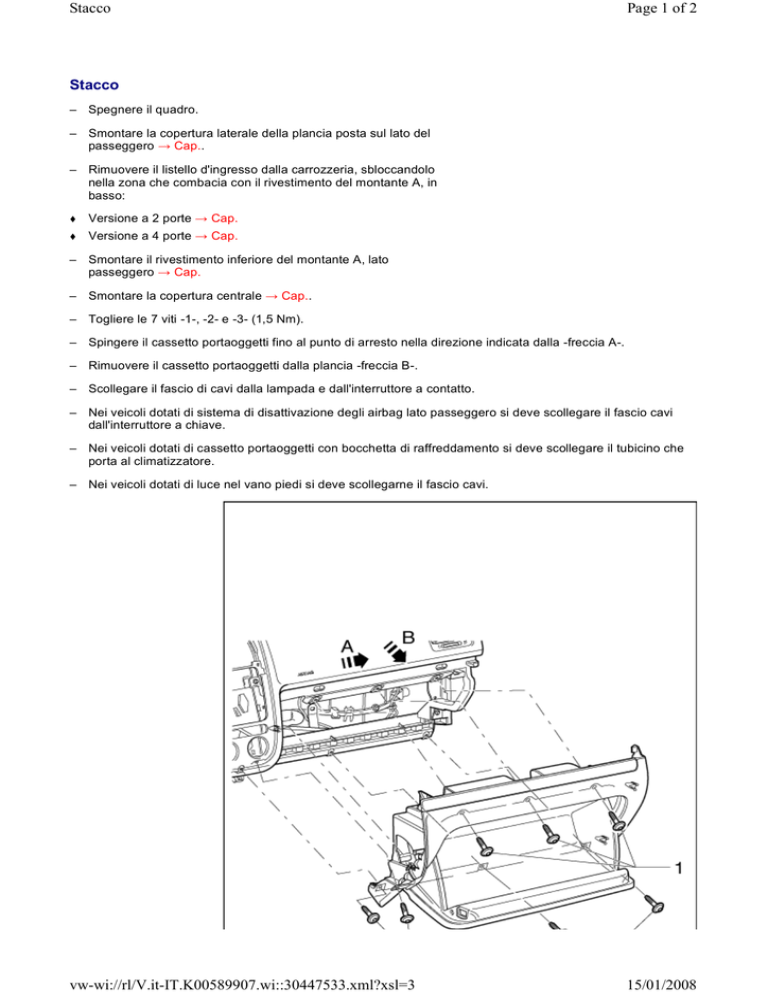 Stacco

Page 1 of 2

Stacco

– Spegnere il quadro.

– Smontare la copertura laterale della plancia posta sul lato del passeggero → Cap..

– Rimuovere il listello d'ingresso dalla carrozzeria, sbloccandolo nella zona che combacia con il rivestimento del montante A, in basso:

♦ Versione a 2 porte → Cap.

♦ Versione a 4 porte → Cap.

– Smontare il rivestimento inferiore del montante A, lato passeggero → Cap.

– Smontare la copertura centrale → Cap..

– Togliere le 7 viti -1-, -2- e -3- (1,5 Nm).

– Spingere il cassetto portaoggetti fino al punto di arresto nella direzione indicata dalla -freccia A-.

– Rimuovere il cassetto portaoggetti dalla plancia -freccia B-.

– Scollegare il fascio di cavi dalla lampada e dall'interruttore a contatto.

– Nei veicoli dotati di sistema di disattivazione degli airbag lato passeggero si deve scollegare il fascio cavi dall'interruttore a chiave.

– Nei veicoli dotati di cassetto portaoggetti con bocchetta di raffreddamento si deve scollegare il tubicino che porta al climatizzatore.

– Nei veicoli dotati di luce nel vano piedi si deve scollegarne il fascio cavi.

A
B
1

vw-wi://rl/V.it-IT.K00589907.wi::30447533.xml?xsl=3

15/01/2008